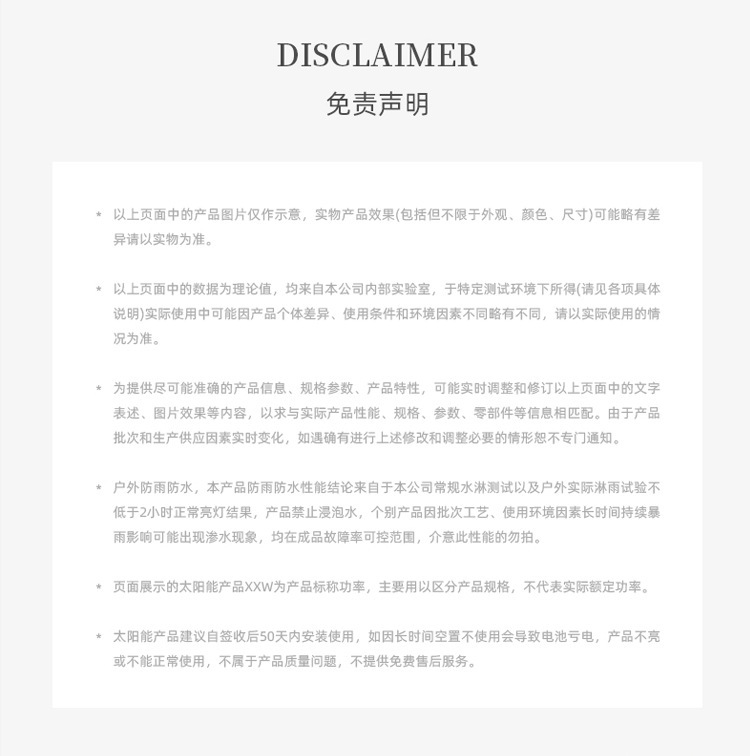 DISCLAIMER
免责声明

* 以上页面中的产品图片仅作示意，实物产品效果(包括但不限于外观、颜色、尺寸)可能略有差异请以实物为准。

* 以上页面中的数据为理论值，均来自本公司内部实验室，于特定测试环境下所得(请见各项具体说明)实际使用中可能因产品个体差异、使用条件和环境因素不同略有不同，请以实际使用的情况为准。

* 为提供尽可能准确的产品信息、规格参数、产品特性，可能实时调整和修订以上页面中的文字表述、图片效果等内容，以求与实际产品性能、规格、参数、零部件等信息相匹配。由于产品批次和生产供应因素实时变化，如遇确有进行上述修改和调整必要的情形恕不专门通知。

* 户外防雨防水，本产品防雨防水性能结论来自于本公司常规水淋测试以及户外实际淋雨试验不低于2小时正常亮灯结果，产品禁止浸泡水，个别产品因批次工艺、使用环境因素长时间持续暴雨影响可能出现渗水现象，均在成品故障率可控范围，介意此性能的勿拍。

* 页面展示的太阳能产品XXW为产品标称功率，主要用以区分产品规格，不代表实际额定功率。

* 太阳能产品建议自签收后50天内安装使用，如因长时间空置不使用会导致电池亏电，产品不亮或不能正常使用，不属于产品质量问题，不提供免费售后服务。